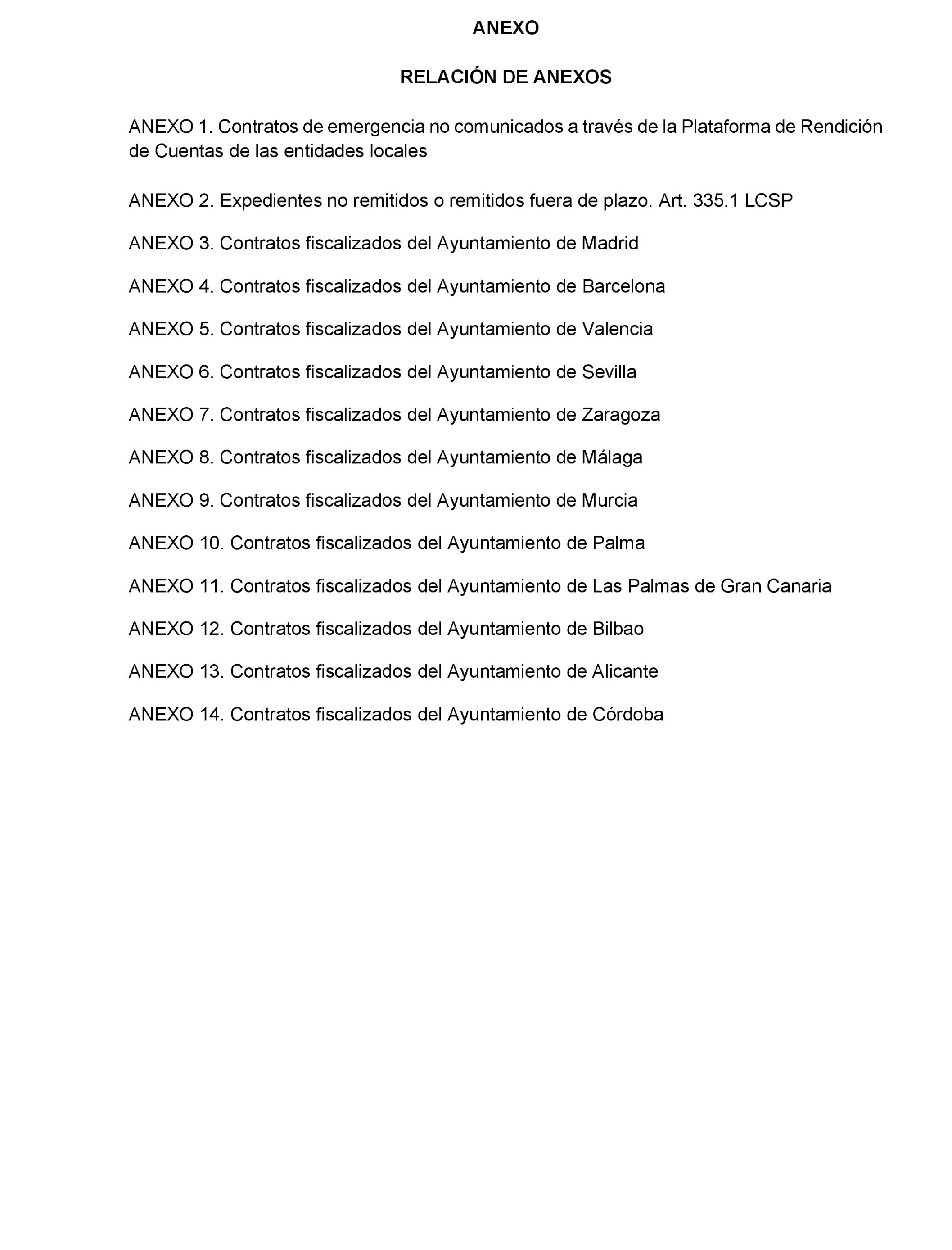 ANEXO

RELACIÓN DE ANEXOS

ANEXO 1. Contratos de emergencia no comunicados a través de la Plataforma de Rendición de Cuentas de las entidades locales

ANEXO 2. Expedientes no remitidos o remitidos fuera de plazo. Art. 335.1 LCSP

ANEXO 3. Contratos fiscalizados del Ayuntamiento de Madrid

ANEXO 4. Contratos fiscalizados del Ayuntamiento de Barcelona

ANEXO 5. Contratos fiscalizados del Ayuntamiento de Valencia

ANEXO 6. Contratos fiscalizados del Ayuntamiento de Sevilla

ANEXO 7. Contratos fiscalizados del Ayuntamiento de Zaragoza

ANEXO 8. Contratos fiscalizados del Ayuntamiento de Málaga

ANEXO 9. Contratos fiscalizados del Ayuntamiento de Murcia

ANEXO 10. Contratos fiscalizados del Ayuntamiento de Palma

ANEXO 11. Contratos fiscalizados del Ayuntamiento de Las Palmas de Gran Canaria

ANEXO 12. Contratos fiscalizados del Ayuntamiento de Bilbao

ANEXO 13. Contratos fiscalizados del Ayuntamiento de Alicante

ANEXO 14. Contratos fiscalizados del Ayuntamiento de Córdoba